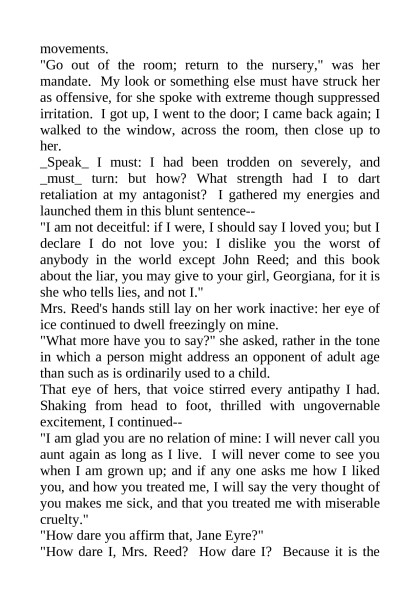 movements.

"Go out of the room; return to the nursery," was her mandate. My look or something else must have struck her as offensive, for she spoke with extreme though suppressed irritation. I got up, I went to the door; I came back again; I walked to the window, across the room, then close up to her.

_Speak_ I must: I had been trodden on severely, and _must_ turn: but how? What strength had I to dart retaliation at my antagonist? I gathered my energies and launched them in this blunt sentence--

"I am not deceitful: if I were, I should say I loved you; but I declare I do not love you: I dislike you the worst of anybody in the world except John Reed; and this book about the liar, you may give to your girl, Georgiana, for it is she who tells lies, and not I."

Mrs. Reed's hands still lay on her work inactive: her eye of ice continued to dwell freezingly on mine.

"What more have you to say?" she asked, rather in the tone in which a person might address an opponent of adult age than such as is ordinarily used to a child.

That eye of hers, that voice stirred every antipathy I had. Shaking from head to foot, thrilled with ungovernable excitement, I continued--

"I am glad you are no relation of mine: I will never call you aunt again as long as I live. I will never come to see you when I am grown up; and if any one asks me how I liked you, and how you treated me, I will say the very thought of you makes me sick, and that you treated me with miserable cruelty."

"How dare you affirm that, Jane Eyre?"

"How dare I, Mrs. Reed? How dare I? Because it is the